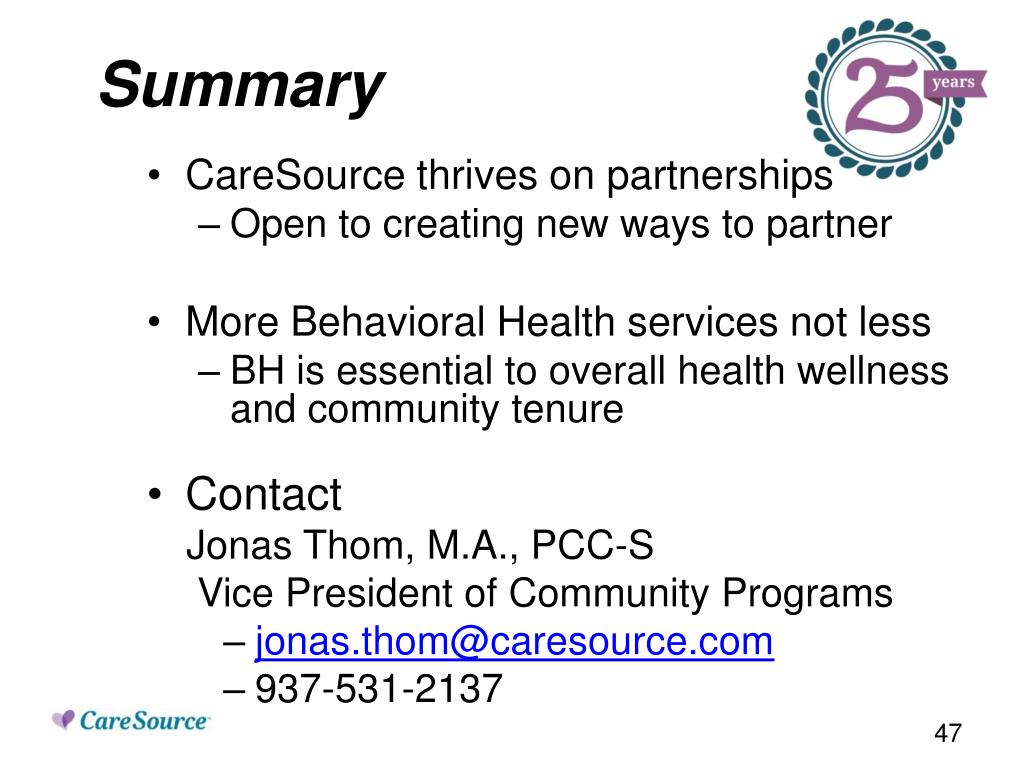 Summary

25 years

• CareSource thrives on partnerships
– Open to creating new ways to partner

• More Behavioral Health services not less
– BH is essential to overall health wellness and community tenure

• Contact
Jonas Thom, M.A., PCC-S
Vice President of Community Programs
– jonas.thom@caresource.com
– 937-531-2137

CareSource

47